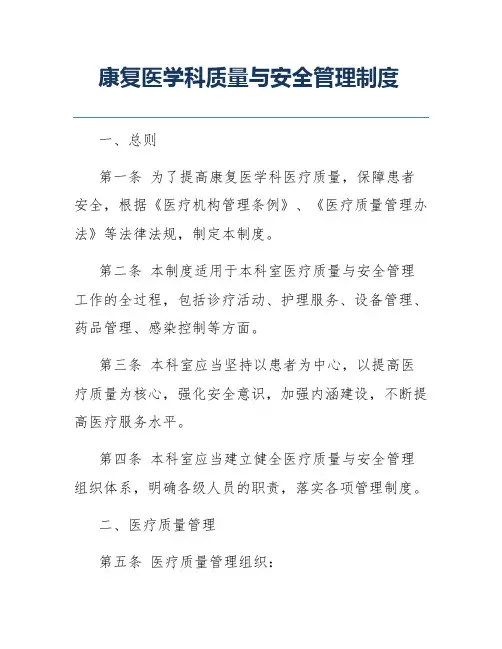 康复医学科质量与安全管理制度

一、总则

第一条 为了提高康复医学科医疗质量，保障患者安全，根据《医疗机构管理条例》、《医疗质量管理办法》等法律法规，制定本制度。

第二条 本制度适用于本科室医疗质量与安全管理工作的全过程，包括诊疗活动、护理服务、设备管理、药品管理、感染控制等方面。

第三条 本科室应当坚持以患者为中心，以提高医疗质量为核心，强化安全意识，加强内涵建设，不断提高医疗服务水平。

第四条 本科室应当建立健全医疗质量与安全管理组织体系，明确各级人员的职责，落实各项管理制度。

二、医疗质量管理

第五条 医疗质量管理组织：